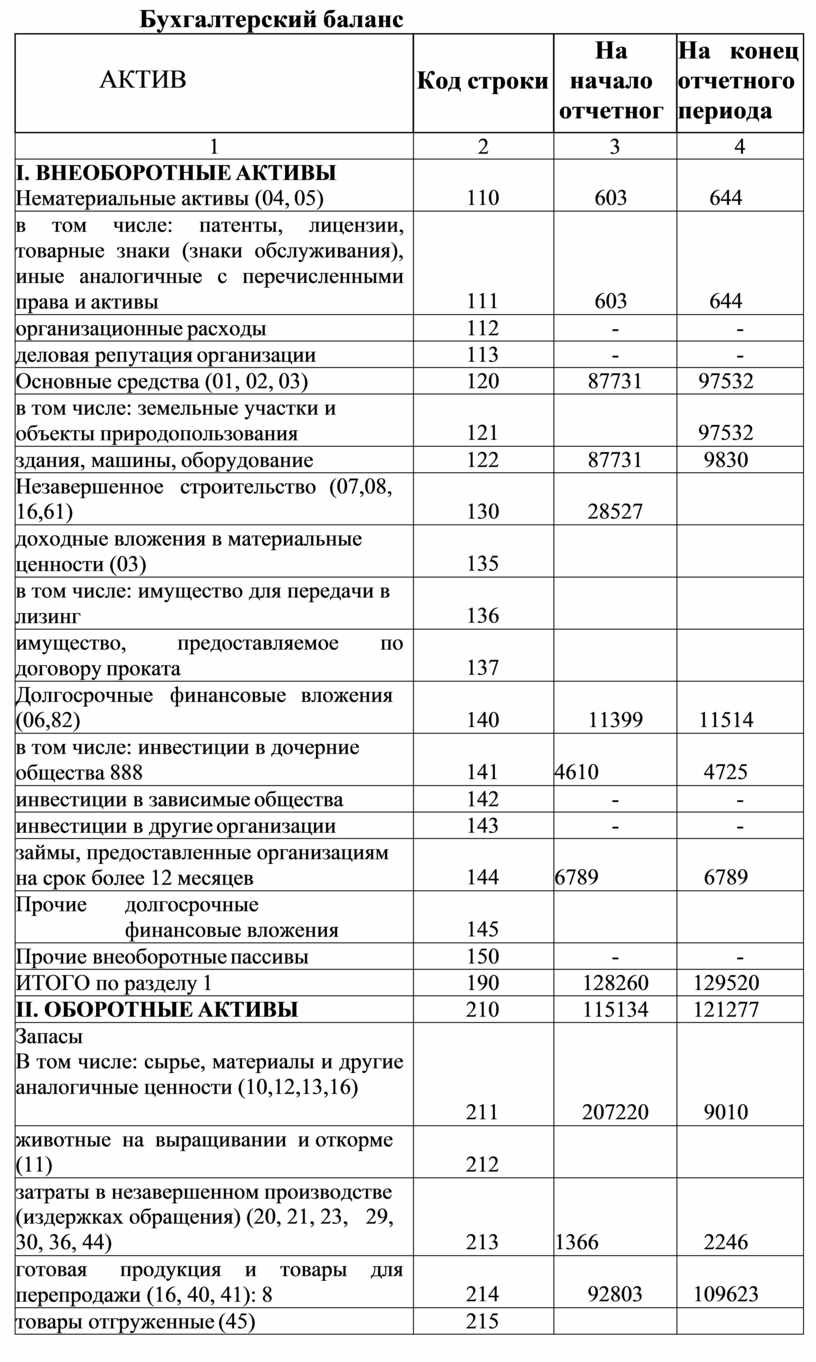 Бухгалтерский баланс

| АКТИВ | Код строки | На начало отчетног | На конец отчетного периода |
|---|---|---|---|
| 1 | 2 | 3 | 4 |
| I. ВНЕОБОРОТНЫЕ АКТИВЫ Нематериальные активы (04, 05) | 110 | 603 | 644 |
| в том числе: патенты, лицензии, товарные знаки (знаки обслуживания), иные аналогичные с перечисленными права и активы | 111 | 603 | 644 |
| организационные расходы | 112 | - | - |
| деловая репутация организации | 113 | - | - |
| Основные средства (01, 02, 03) | 120 | 87731 | 97532 |
| в том числе: земельные участки и объекты природопользования | 121 | | 97532 |
| здания, машины, оборудование | 122 | 87731 | 9830 |
| Незавершенное строительство (07,08, 16,61) | 130 | 28527 | |
| доходные вложения в материальные ценности (03) | 135 | | |
| в том числе: имущество для передачи в лизинг | 136 | | |
| имущество, предоставляемое по договору проката | 137 | | |
| Долгосрочные финансовые вложения (06,82) | 140 | 11399 | 11514 |
| в том числе: инвестиции в дочерние общества 888 | 141 | 4610 | 4725 |
| инвестиции в зависимые общества | 142 | - | - |
| инвестиции в другие организации | 143 | - | - |
| займы, предоставленные организациям на срок более 12 месяцев | 144 | 6789 | 6789 |
| Прочие долгосрочные финансовые вложения | 145 | | |
| Прочие внеоборотные пассивы | 150 | - | - |
| ИТОГО по разделу 1 | 190 | 128260 | 129520 |
| II. ОБОРОТНЫЕ АКТИВЫ | 210 | 115134 | 121277 |
| Запасы В том числе: сырье, материалы и другие аналогичные ценности (10,12,13,16) | 211 | 207220 | 9010 |
| животные на выращивании и откорме (11) | 212 | | |
| затраты в незавершенном производстве (издержках обращения) (20, 21, 23, 29, 30, 36, 44) | 213 | 1366 | 2246 |
| готовая продукция и товары для перепродажи (16, 40, 41): 8 | 214 | 92803 | 109623 |
| товары отгруженные (45) | 215 | | |